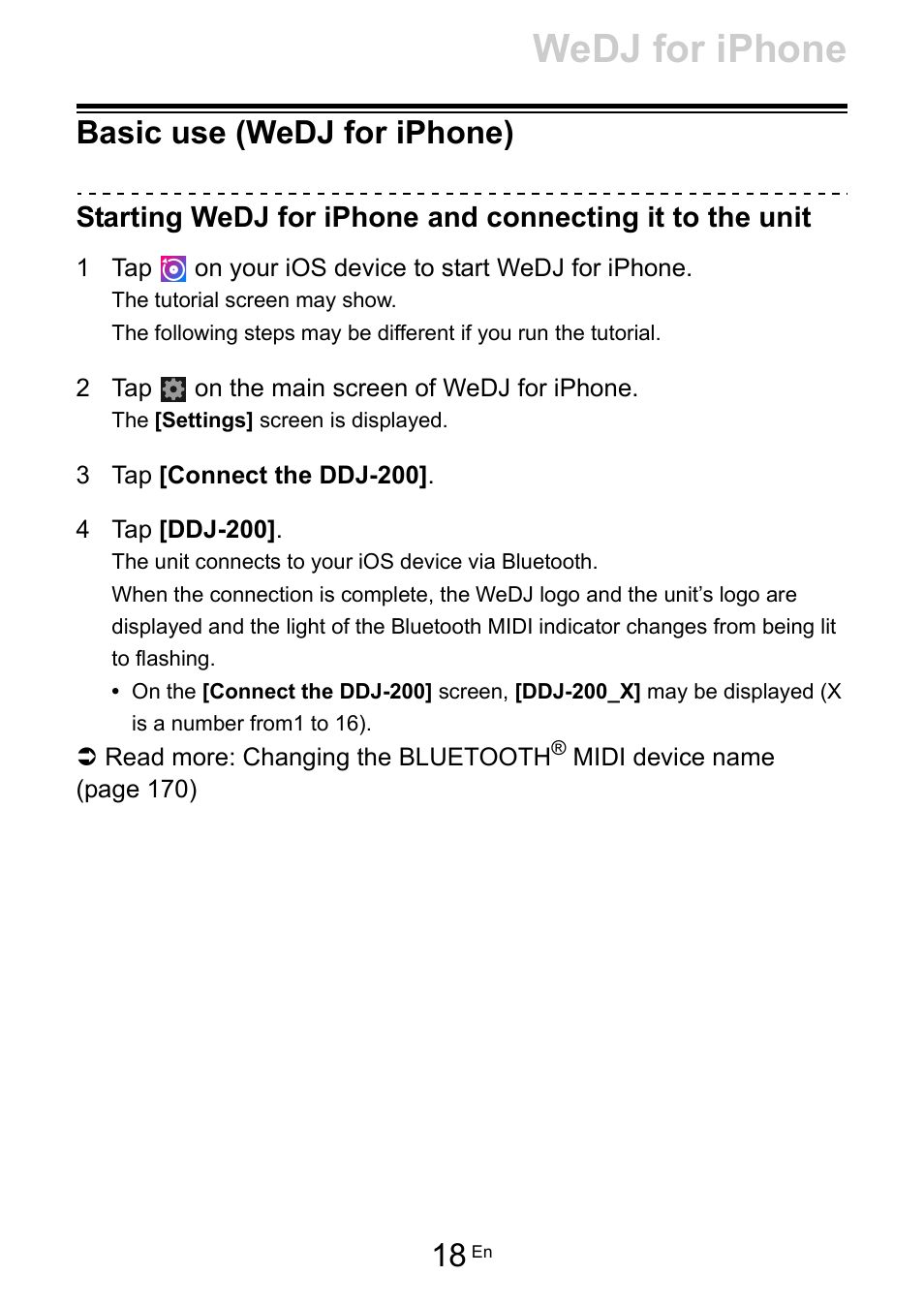 WeDJ for iPhone

Basic use (WeDJ for iPhone)

Starting WeDJ for iPhone and connecting it to the unit

1 Tap on your iOS device to start WeDJ for iPhone.
The tutorial screen may show.
The following steps may be different if you run the tutorial.

2 Tap on the main screen of WeDJ for iPhone.
The [Settings] screen is displayed.

3 Tap [Connect the DDJ-200].

4 Tap [DDJ-200].
The unit connects to your iOS device via Bluetooth.
When the connection is complete, the WeDJ logo and the unit's logo are displayed and the light of the Bluetooth MIDI indicator changes from being lit to flashing.
• On the [Connect the DDJ-200] screen, [DDJ-200_X] may be displayed (X is a number from1 to 16).

➲ Read more: Changing the BLUETOOTH® MIDI device name (page 170)

18 En